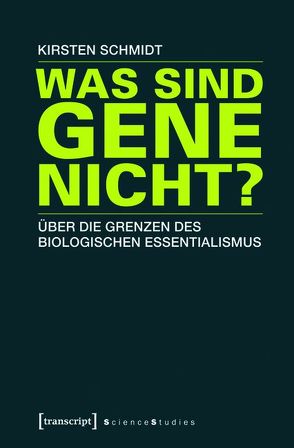 KIRSTEN SCHMIDT

WAS SIND GENE NICHT?

ÜBER DIE GRENZEN DES BIOLOGISCHEN ESSENTIALISMUS

[transcript] ScienceStudies